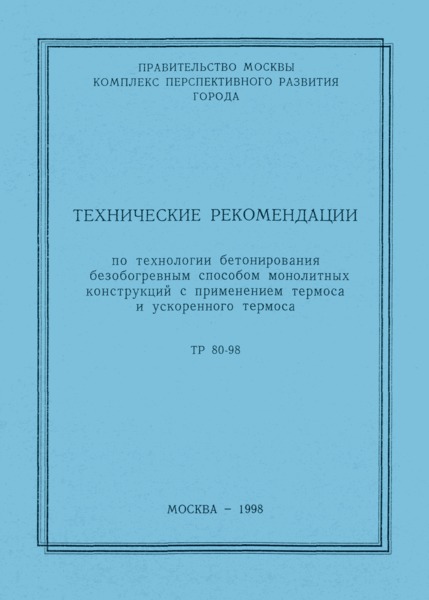 ПРАВИТЕЛЬСТВО МОСКВЫ
КОМПЛЕКС ПЕРСПЕКТИВНОГО РАЗВИТИЯ ГОРОДА

ТЕХНИЧЕСКИЕ РЕКОМЕНДАЦИИ

по технологии бетонирования безобогревным способом монолитных конструкций с применением термоса и ускоренного термоса

ТР 80-98

МОСКВА – 1998